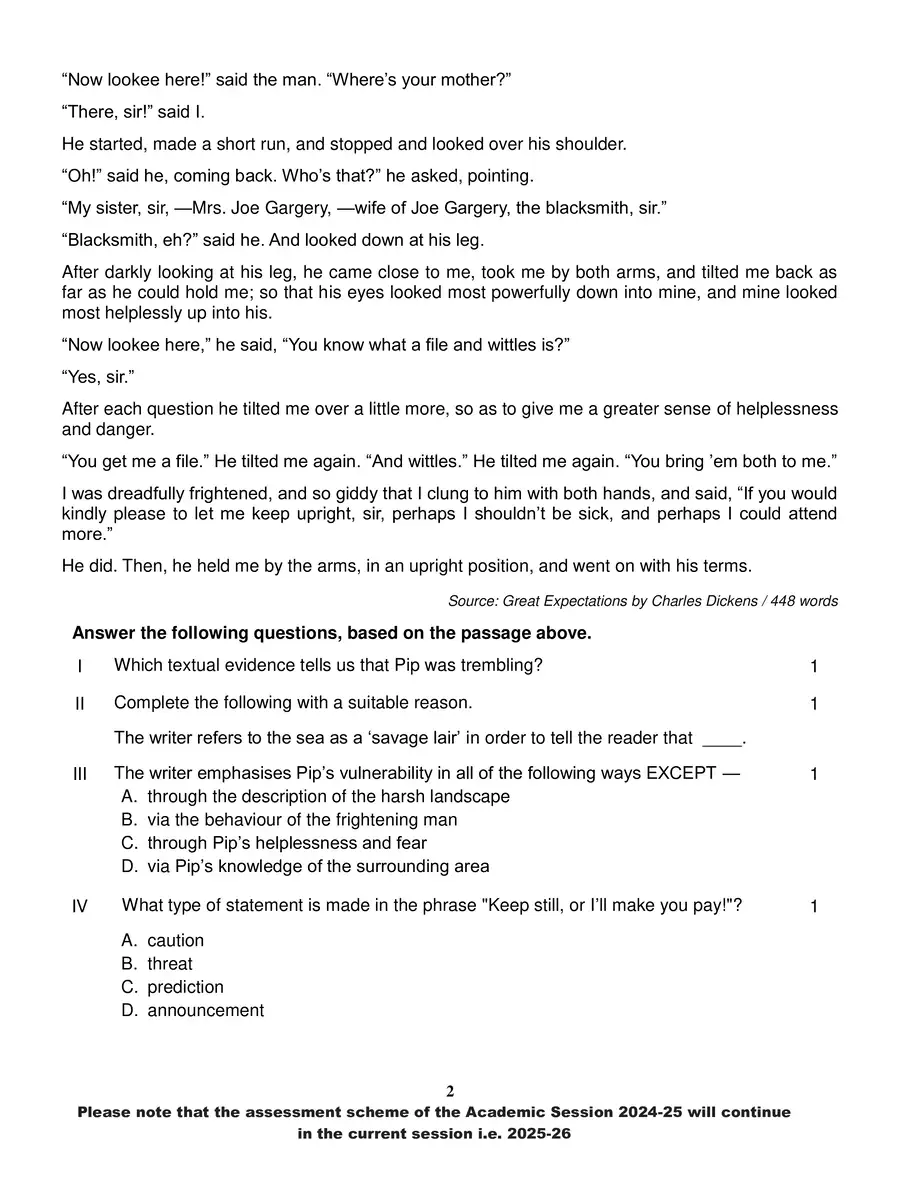 “Now lookee here!” said the man. “Where’s your mother?”

“There, sir!” said I.

He started, made a short run, and stopped and looked over his shoulder.

“Oh!” said he, coming back. Who’s that?” he asked, pointing.

“My sister, sir, —Mrs. Joe Gargery, —wife of Joe Gargery, the blacksmith, sir.”

“Blacksmith, eh?” said he. And looked down at his leg.

After darkly looking at his leg, he came close to me, took me by both arms, and tilted me back as far as he could hold me; so that his eyes looked most powerfully down into mine, and mine looked most helplessly up into his.

“Now lookee here,” he said, “You know what a file and wittles is?”

“Yes, sir.”

After each question he tilted me over a little more, so as to give me a greater sense of helplessness and danger.

“You get me a file.” He tilted me again. “And wittles.” He tilted me again. “You bring ’em both to me.”

I was dreadfully frightened, and so giddy that I clung to him with both hands, and said, “If you would kindly please to let me keep upright, sir, perhaps I shouldn’t be sick, and perhaps I could attend more.”

He did. Then, he held me by the arms, in an upright position, and went on with his terms.

Source: Great Expectations by Charles Dickens / 448 words

Answer the following questions, based on the passage above.

I Which textual evidence tells us that Pip was trembling? 1

II Complete the following with a suitable reason. 1

The writer refers to the sea as a ‘savage lair’ in order to tell the reader that ____.

III The writer emphasises Pip’s vulnerability in all of the following ways EXCEPT — 1
A. through the description of the harsh landscape
B. via the behaviour of the frightening man
C. through Pip’s helplessness and fear
D. via Pip’s knowledge of the surrounding area

IV What type of statement is made in the phrase "Keep still, or I’ll make you pay!"? 1

A. caution
B. threat
C. prediction
D. announcement

2

Please note that the assessment scheme of the Academic Session 2024-25 will continue in the current session i.e. 2025-26